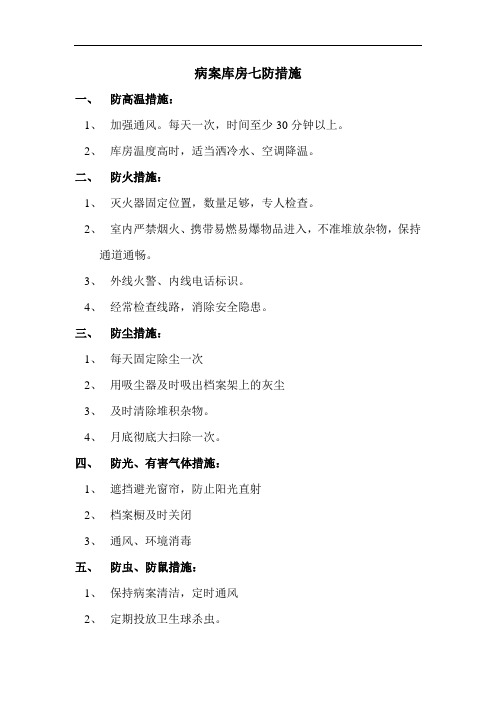 病案库房七防措施

一、 防高温措施：

1、 加强通风。每天一次，时间至少 30 分钟以上。

2、 库房温度高时，适当洒冷水、空调降温。

二、 防火措施：

1、 灭火器固定位置，数量足够，专人检查。

2、 室内严禁烟火、携带易燃易爆物品进入，不准堆放杂物，保持通道通畅。

3、 外线火警、内线电话标识。

4、 经常检查线路，消除安全隐患。

三、 防尘措施：

1、 每天固定除尘一次

2、 用吸尘器及时吸出档案架上的灰尘

3、 及时清除堆积杂物。

4、 月底彻底大扫除一次。

四、 防光、有害气体措施：

1、 遮挡避光窗帘，防止阳光直射

2、 档案橱及时关闭

3、 通风、环境消毒

五、 防虫、防鼠措施：

1、 保持病案清洁，定时通风

2、 定期投放卫生球杀虫。